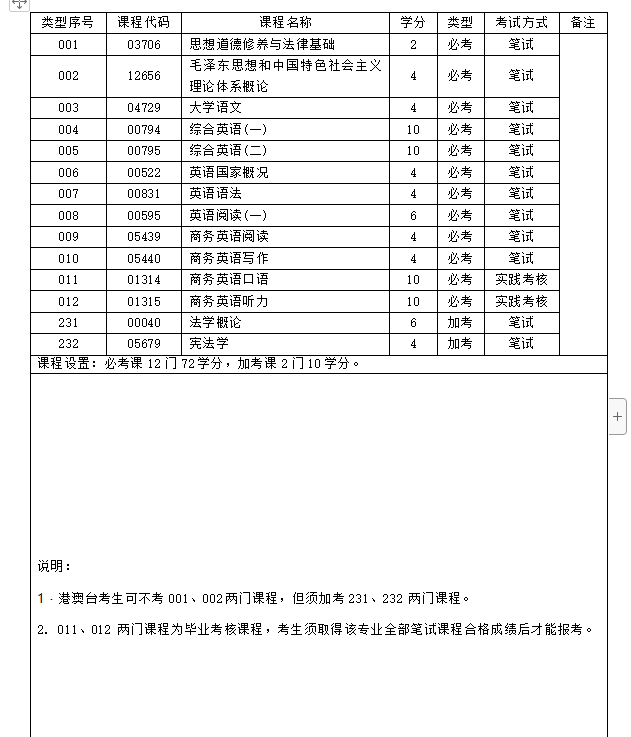 | 类型序号 | 课程代码 | 课程名称 | 学分 | 类型 | 考试方式 | 备注 |
|---|---|---|---|---|---|---|
| 001 | 03706 | 思想道德修养与法律基础 | 2 | 必考 | 笔试 | |
| 002 | 12656 | 毛泽东思想和中国特色社会主义理论体系概论 | 4 | 必考 | 笔试 | |
| 003 | 04729 | 大学语文 | 4 | 必考 | 笔试 | |
| 004 | 00794 | 综合英语(一) | 10 | 必考 | 笔试 | |
| 005 | 00795 | 综合英语(二) | 10 | 必考 | 笔试 | |
| 006 | 00522 | 英语国家概况 | 4 | 必考 | 笔试 | |
| 007 | 00831 | 英语语法 | 4 | 必考 | 笔试 | |
| 008 | 00595 | 英语阅读(一) | 6 | 必考 | 笔试 | |
| 009 | 05439 | 商务英语阅读 | 4 | 必考 | 笔试 | |
| 010 | 05440 | 商务英语写作 | 4 | 必考 | 笔试 | |
| 011 | 01314 | 商务英语口语 | 10 | 必考 | 实践考核 | |
| 012 | 01315 | 商务英语听力 | 10 | 必考 | 实践考核 | |
| 231 | 00040 | 法学概论 | 6 | 加考 | 笔试 | |
| 232 | 05679 | 宪法学 | 4 | 加考 | 笔试 | |

课程设置：必考课 12 门 72 学分，加考课 2 门 10 学分。

说明：

1．港澳台考生可不考 001、002 两门课程，但须加考 231、232 两门课程。

2. 011、012 两门课程为毕业考核课程，考生须取得该专业全部笔试课程合格成绩后才能报考。